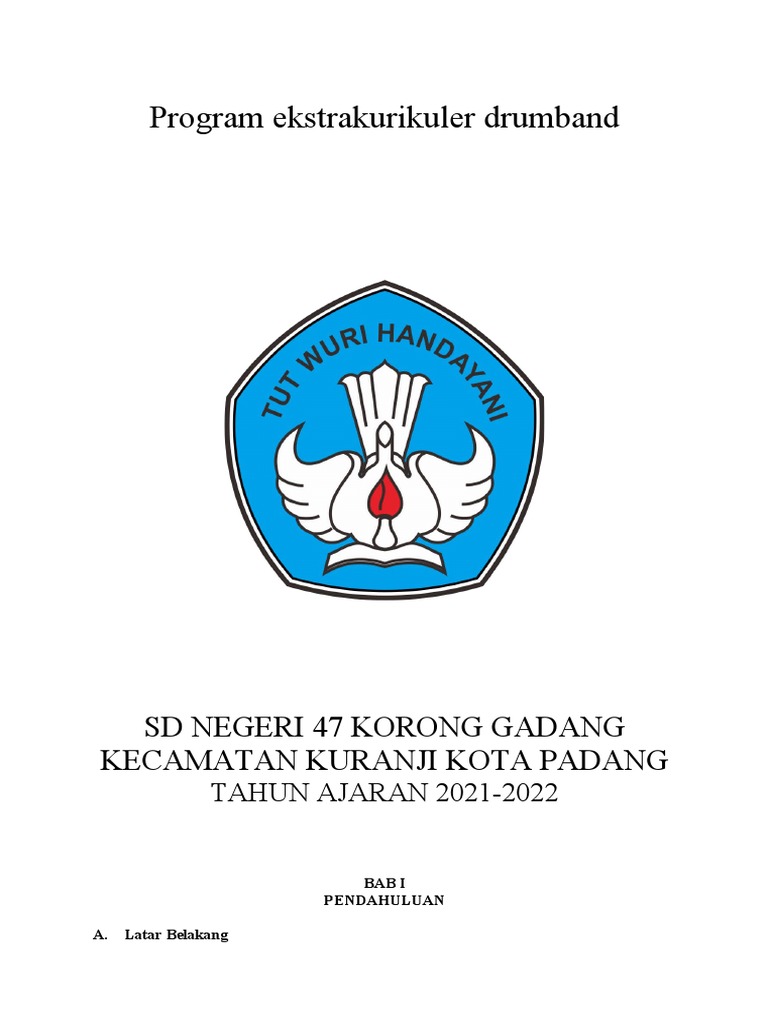 Program ekstrakurikuler drumband

TUT WURI HANDAYANI

SD NEGERI 47 KORONG GADANG
KECAMATAN KURANJI KOTA PADANG
TAHUN AJARAN 2021-2022

BAB I
PENDAHULUAN

A. Latar Belakang